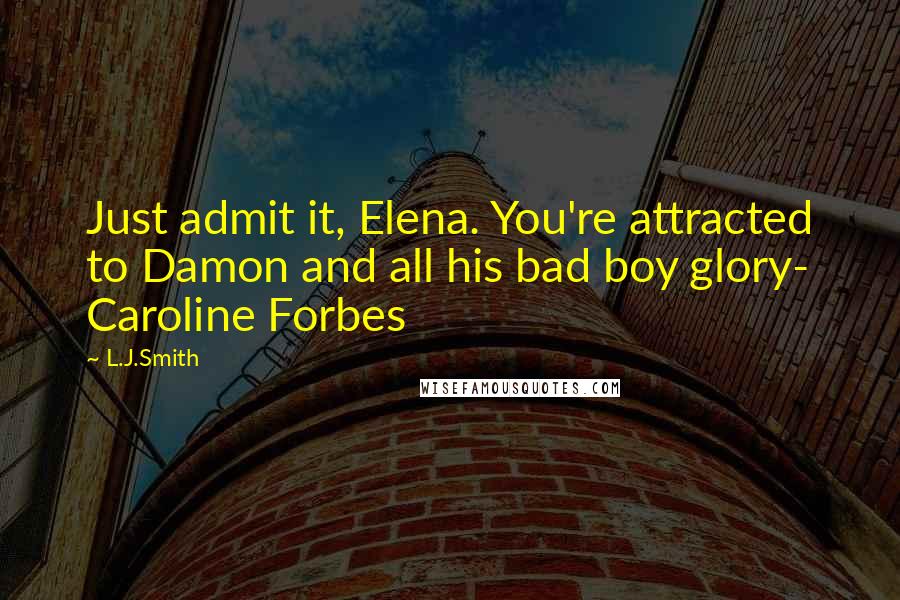 Just admit it, Elena. You're attracted to Damon and all his bad boy glory- Caroline Forbes

~ L.J.Smith

WISEFAMOUSQUOTES.COM